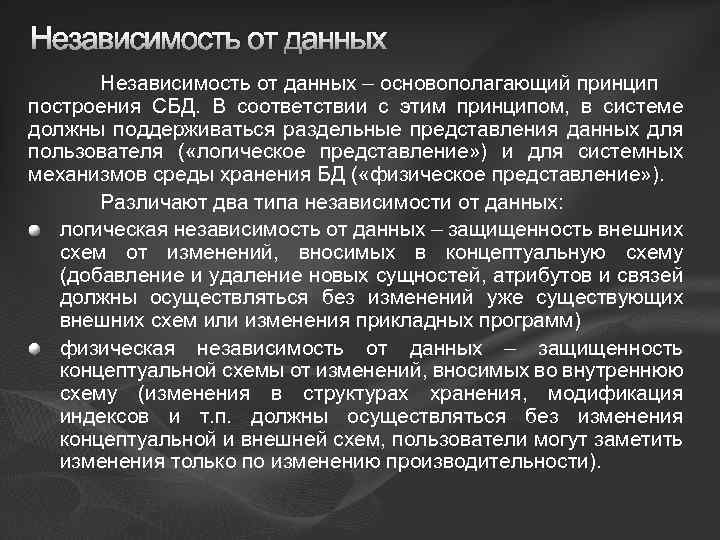 Независимость от данных

Независимость от данных – основополагающий принцип построения СБД. В соответствии с этим принципом, в системе должны поддерживаться раздельные представления данных для пользователя («логическое представление») и для системных механизмов среды хранения БД («физическое представление»).

Различают два типа независимости от данных:

логическая независимость от данных – защищенность внешних схем от изменений, вносимых в концептуальную схему (добавление и удаление новых сущностей, атрибутов и связей должны осуществляться без изменений уже существующих внешних схем или изменения прикладных программ)

физическая независимость от данных – защищенность концептуальной схемы от изменений, вносимых во внутреннюю схему (изменения в структурах хранения, модификация индексов и т.п. должны осуществляться без изменения концептуальной и внешней схем, пользователи могут заметить изменения только по изменению производительности).